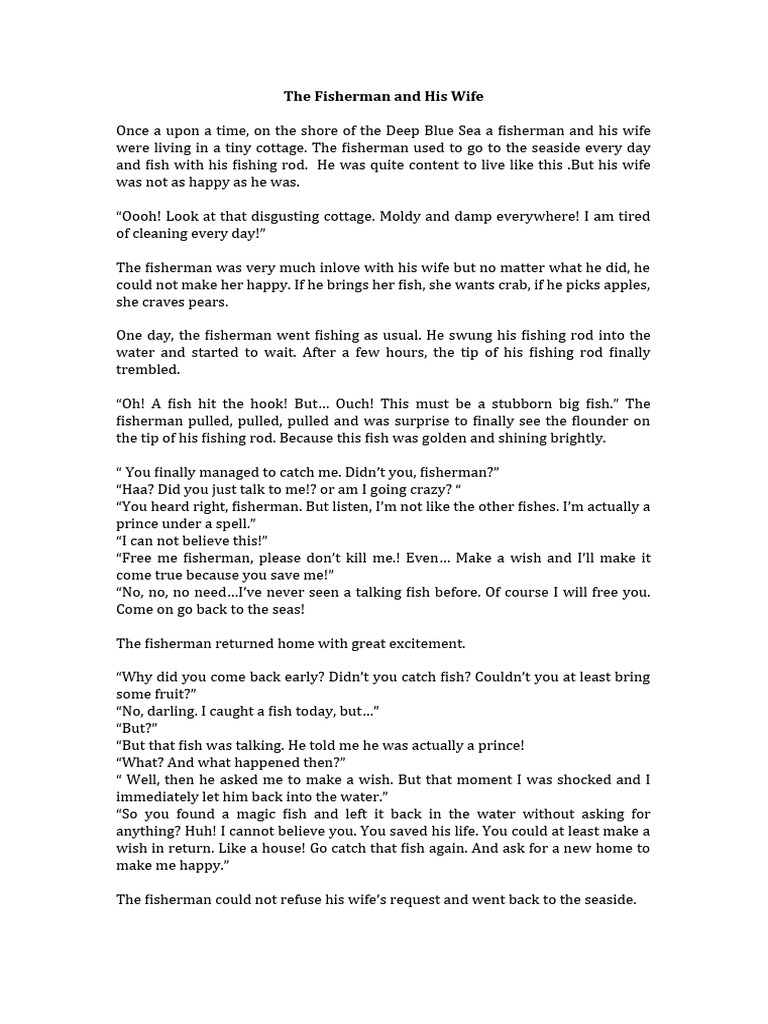 The Fisherman and His Wife

Once a upon a time, on the shore of the Deep Blue Sea a fisherman and his wife were living in a tiny cottage. The fisherman used to go to the seaside every day and fish with his fishing rod. He was quite content to live like this .But his wife was not as happy as he was.

“Oooh! Look at that disgusting cottage. Moldy and damp everywhere! I am tired of cleaning every day!”

The fisherman was very much inlove with his wife but no matter what he did, he could not make her happy. If he brings her fish, she wants crab, if he picks apples, she craves pears.

One day, the fisherman went fishing as usual. He swung his fishing rod into the water and started to wait. After a few hours, the tip of his fishing rod finally trembled.

“Oh! A fish hit the hook! But... Ouch! This must be a stubborn big fish.” The fisherman pulled, pulled, pulled and was surprise to finally see the flounder on the tip of his fishing rod. Because this fish was golden and shining brightly.

“ You finally managed to catch me. Didn’t you, fisherman?”
“Haa? Did you just talk to me!? or am I going crazy? “
“You heard right, fisherman. But listen, I’m not like the other fishes. I’m actually a prince under a spell.”
“I can not believe this!”
“Free me fisherman, please don’t kill me.! Even... Make a wish and I’ll make it come true because you save me!”
“No, no, no need...I’ve never seen a talking fish before. Of course I will free you. Come on go back to the seas!

The fisherman returned home with great excitement.

“Why did you come back early? Didn’t you catch fish? Couldn’t you at least bring some fruit?”
“No, darling. I caught a fish today, but...”
“But?”
“But that fish was talking. He told me he was actually a prince!
“What? And what happened then?”
“ Well, then he asked me to make a wish. But that moment I was shocked and I immediately let him back into the water.”
“So you found a magic fish and left it back in the water without asking for anything? Huh! I cannot believe you. You saved his life. You could at least make a wish in return. Like a house! Go catch that fish again. And ask for a new home to make me happy.”

The fisherman could not refuse his wife’s request and went back to the seaside.